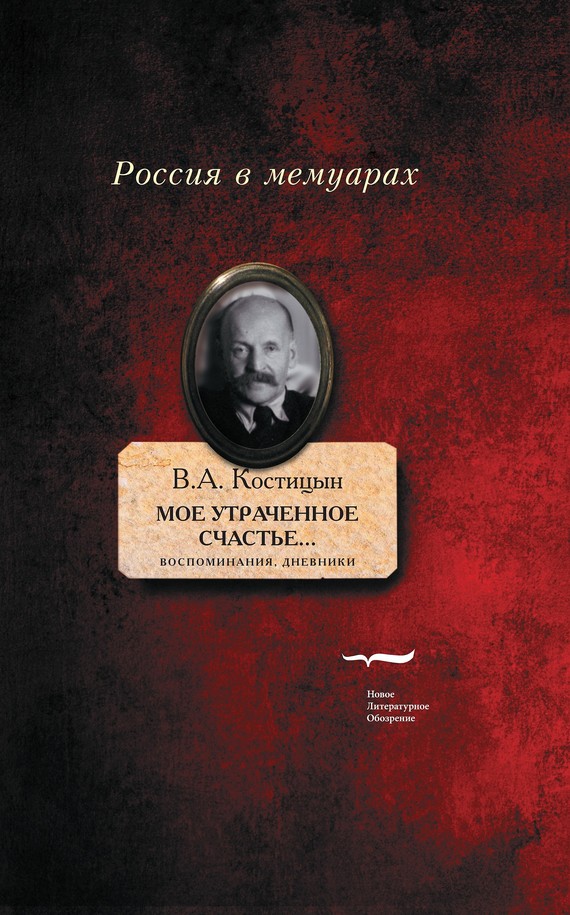 Россия в мемуарах

В.А. Костицын

МОЕ УТРАЧЕННОЕ СЧАСТЬЕ...

ВОСПОМИНАНИЯ, ДНЕВНИКИ

Новое
Литературное
Обозрение